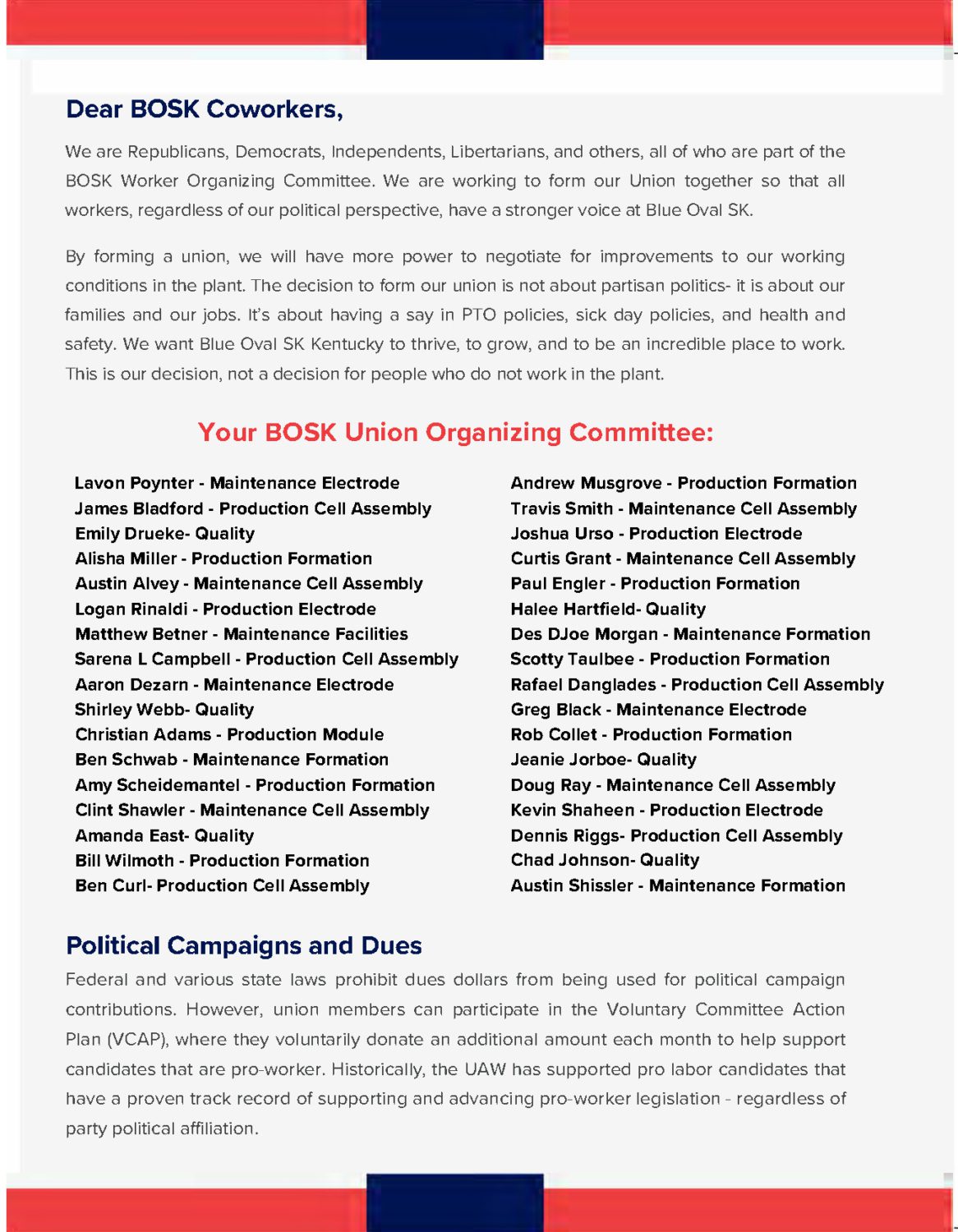 Dear BOSK Coworkers,

We are Republicans, Democrats, Independents, Libertarians, and others, all of who are part of the BOSK Worker Organizing Committee. We are working to form our Union together so that all workers, regardless of our political perspective, have a stronger voice at Blue Oval SK.

By forming a union, we will have more power to negotiate for improvements to our working conditions in the plant. The decision to form our union is not about partisan politics- it is about our families and our jobs. It's about having a say in PTO policies, sick day policies, and health and safety. We want Blue Oval SK Kentucky to thrive, to grow, and to be an incredible place to work. This is our decision, not a decision for people who do not work in the plant.

Your BOSK Union Organizing Committee:

Lavon Poynter - Maintenance Electrode
James Bladford - Production Cell Assembly
Emily Drueke- Quality
Alisha Miller - Production Formation
Austin Alvey - Maintenance Cell Assembly
Logan Rinaldi - Production Electrode
Matthew Betner - Maintenance Facilities
Sarena L Campbell - Production Cell Assembly
Aaron Dezarn - Maintenance Electrode
Shirley Webb- Quality
Christian Adams - Production Module
Ben Schwab - Maintenance Formation
Amy Scheidemantel - Production Formation
Clint Shawler - Maintenance Cell Assembly
Amanda East- Quality
Bill Wilmoth - Production Formation
Ben Curl- Production Cell Assembly

Andrew Musgrove - Production Formation
Travis Smith - Maintenance Cell Assembly
Joshua Urso - Production Electrode
Curtis Grant - Maintenance Cell Assembly
Paul Engler - Production Formation
Halee Hartfield- Quality
Des DJoe Morgan - Maintenance Formation
Scotty Taulbee - Production Formation
Rafael Danglades - Production Cell Assembly
Greg Black - Maintenance Electrode
Rob Collet - Production Formation
Jeanie Jorboe- Quality
Doug Ray - Maintenance Cell Assembly
Kevin Shaheen - Production Electrode
Dennis Riggs- Production Cell Assembly
Chad Johnson- Quality
Austin Shissler - Maintenance Formation

Political Campaigns and Dues

Federal and various state laws prohibit dues dollars from being used for political campaign contributions. However, union members can participate in the Voluntary Committee Action Plan (VCAP), where they voluntarily donate an additional amount each month to help support candidates that are pro-worker. Historically, the UAW has supported pro labor candidates that have a proven track record of supporting and advancing pro-worker legislation - regardless of party political affiliation.